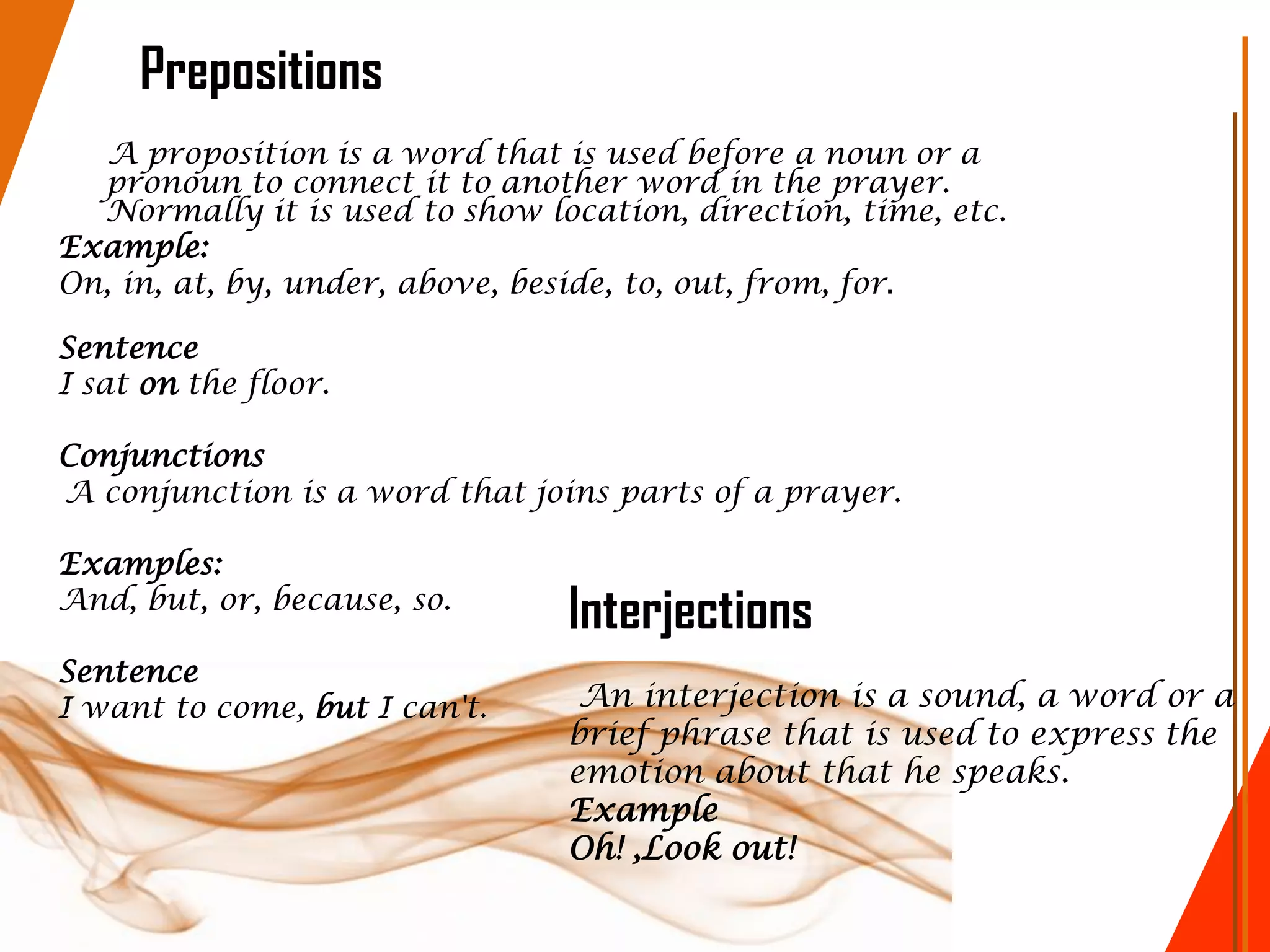 Prepositions

A proposition is a word that is used before a noun or a pronoun to connect it to another word in the prayer. Normally it is used to show location, direction, time, etc.

Example:
On, in, at, by, under, above, beside, to, out, from, for.

Sentence
I sat on the floor.

Conjunctions
A conjunction is a word that joins parts of a prayer.

Examples:
And, but, or, because, so.

Sentence
I want to come, but I can't.

Interjections

An interjection is a sound, a word or a brief phrase that is used to express the emotion about that he speaks.
Example
Oh! ,Look out!